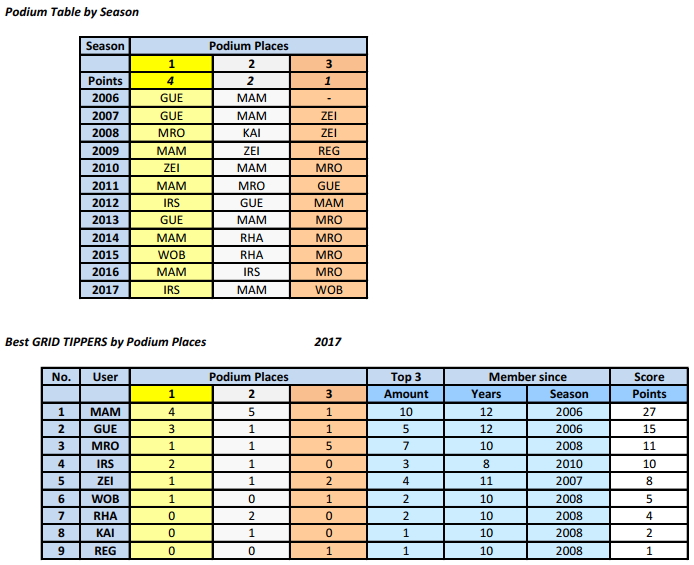 Podium Table by Season

| Season | Podium Places | | |
|---|---|---|---|
| | 1 | 2 | 3 |
| Points | 4 | 2 | 1 |
| 2006 | GUE | MAM | - |
| 2007 | GUE | MAM | ZEI |
| 2008 | MRO | KAI | ZEI |
| 2009 | MAM | ZEI | REG |
| 2010 | ZEI | MAM | MRO |
| 2011 | MAM | MRO | GUE |
| 2012 | IRS | GUE | MAM |
| 2013 | GUE | MAM | MRO |
| 2014 | MAM | RHA | MRO |
| 2015 | WOB | RHA | MRO |
| 2016 | MAM | IRS | MRO |
| 2017 | IRS | MAM | WOB |

Best GRID TIPPERS by Podium Places 2017

| No. | User | Podium Places | | | Top 3 | Member since | | Score |
|---|---|---|---|---|---|---|---|---|
| | | 1 | 2 | 3 | Amount | Years | Season | Points |
| 1 | MAM | 4 | 5 | 1 | 10 | 12 | 2006 | 27 |
| 2 | GUE | 3 | 1 | 1 | 5 | 12 | 2006 | 15 |
| 3 | MRO | 1 | 1 | 5 | 7 | 10 | 2008 | 11 |
| 4 | IRS | 2 | 1 | 0 | 3 | 8 | 2010 | 10 |
| 5 | ZEI | 1 | 1 | 2 | 4 | 11 | 2007 | 8 |
| 6 | WOB | 1 | 0 | 1 | 2 | 10 | 2008 | 5 |
| 7 | RHA | 0 | 2 | 0 | 2 | 10 | 2008 | 4 |
| 8 | KAI | 0 | 1 | 0 | 1 | 10 | 2008 | 2 |
| 9 | REG | 0 | 0 | 1 | 1 | 10 | 2008 | 1 |